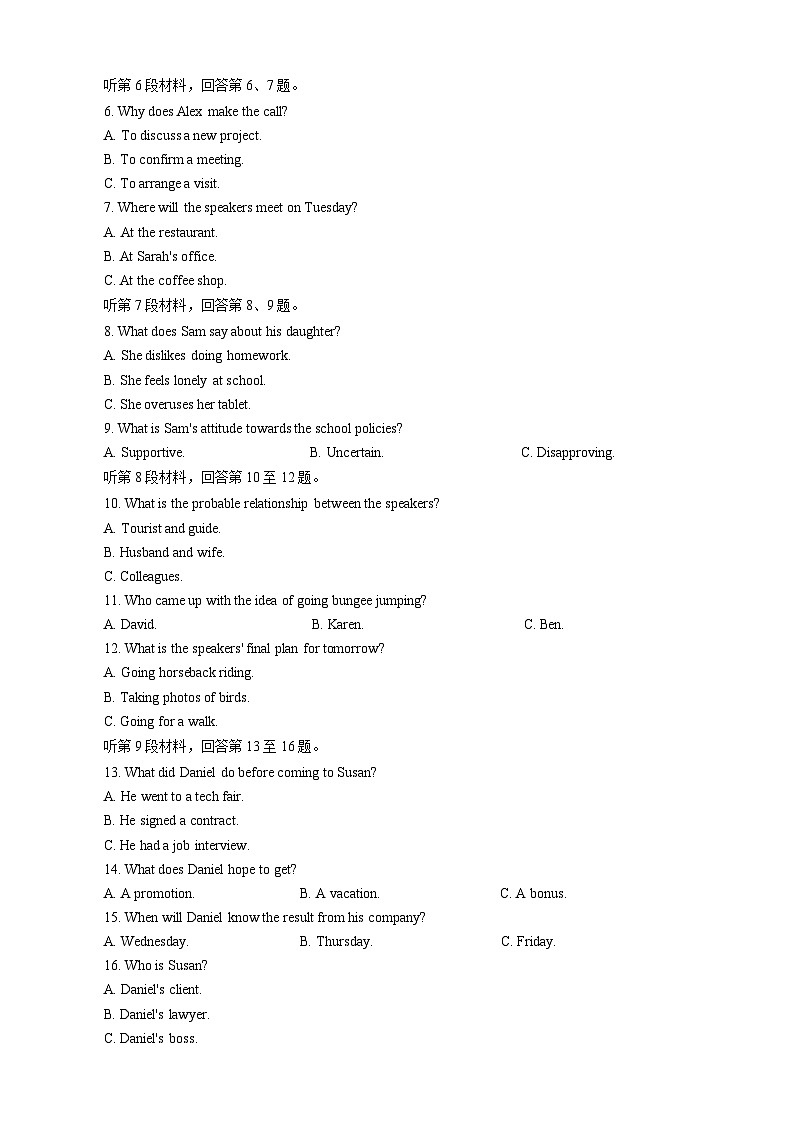 听第 6 段材料，回答第 6、7 题。

6. Why does Alex make the call?

A. To discuss a new project.

B. To confirm a meeting.

C. To arrange a visit.

7. Where will the speakers meet on Tuesday?

A. At the restaurant.

B. At Sarah's office.

C. At the coffee shop.

听第 7 段材料，回答第 8、9 题。

8. What does Sam say about his daughter?

A. She dislikes doing homework.

B. She feels lonely at school.

C. She overuses her tablet.

9. What is Sam's attitude towards the school policies?

A. Supportive. B. Uncertain. C. Disapproving.

听第 8 段材料，回答第 10 至 12 题。

10. What is the probable relationship between the speakers?

A. Tourist and guide.

B. Husband and wife.

C. Colleagues.

11. Who came up with the idea of going bungee jumping?

A. David. B. Karen. C. Ben.

12. What is the speakers' final plan for tomorrow?

A. Going horseback riding.

B. Taking photos of birds.

C. Going for a walk.

听第 9 段材料，回答第 13 至 16 题。

13. What did Daniel do before coming to Susan?

A. He went to a tech fair.

B. He signed a contract.

C. He had a job interview.

14. What does Daniel hope to get?

A. A promotion. B. A vacation. C. A bonus.

15. When will Daniel know the result from his company?

A. Wednesday. B. Thursday. C. Friday.

16. Who is Susan?

A. Daniel's client.

B. Daniel's lawyer.

C. Daniel's boss.